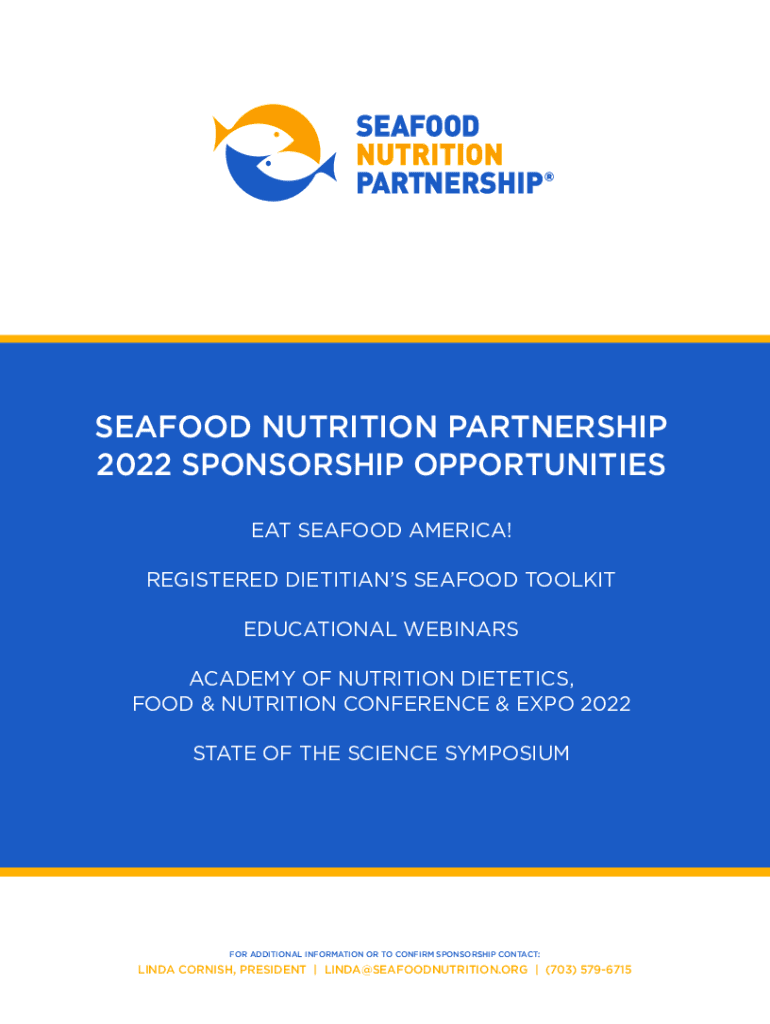 SEAFOOD
NUTRITION
PARTNERSHIP®

SEAFOOD NUTRITION PARTNERSHIP
2022 SPONSORSHIP OPPORTUNITIES

EAT SEAFOOD AMERICA!

REGISTERED DIETITIAN'S SEAFOOD TOOLKIT

EDUCATIONAL WEBINARS

ACADEMY OF NUTRITION DIETETICS,
FOOD & NUTRITION CONFERENCE & EXPO 2022

STATE OF THE SCIENCE SYMPOSIUM

FOR ADDITIONAL INFORMATION OR TO CONFIRM SPONSORSHIP CONTACT:

LINDA CORNISH, PRESIDENT | LINDA@SEAFOODNUTRITION.ORG | (703) 579-6715